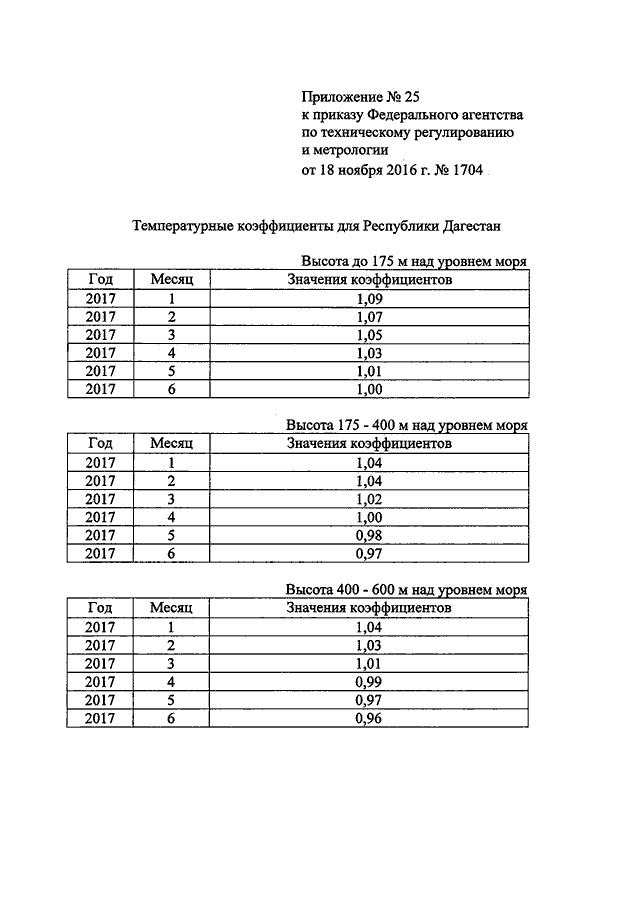 Приложение № 25
к приказу Федерального агентства
по техническому регулированию
и метрологии
от 18 ноября 2016 г. № 1704

Температурные коэффициенты для Республики Дагестан

Высота до 175 м над уровнем моря

| Год | Месяц | Значения коэффициентов |
|---|---|---|
| 2017 | 1 | 1,09 |
| 2017 | 2 | 1,07 |
| 2017 | 3 | 1,05 |
| 2017 | 4 | 1,03 |
| 2017 | 5 | 1,01 |
| 2017 | 6 | 1,00 |

Высота 175 - 400 м над уровнем моря

| Год | Месяц | Значения коэффициентов |
|---|---|---|
| 2017 | 1 | 1,04 |
| 2017 | 2 | 1,04 |
| 2017 | 3 | 1,02 |
| 2017 | 4 | 1,00 |
| 2017 | 5 | 0,98 |
| 2017 | 6 | 0,97 |

Высота 400 - 600 м над уровнем моря

| Год | Месяц | Значения коэффициентов |
|---|---|---|
| 2017 | 1 | 1,04 |
| 2017 | 2 | 1,03 |
| 2017 | 3 | 1,01 |
| 2017 | 4 | 0,99 |
| 2017 | 5 | 0,97 |
| 2017 | 6 | 0,96 |